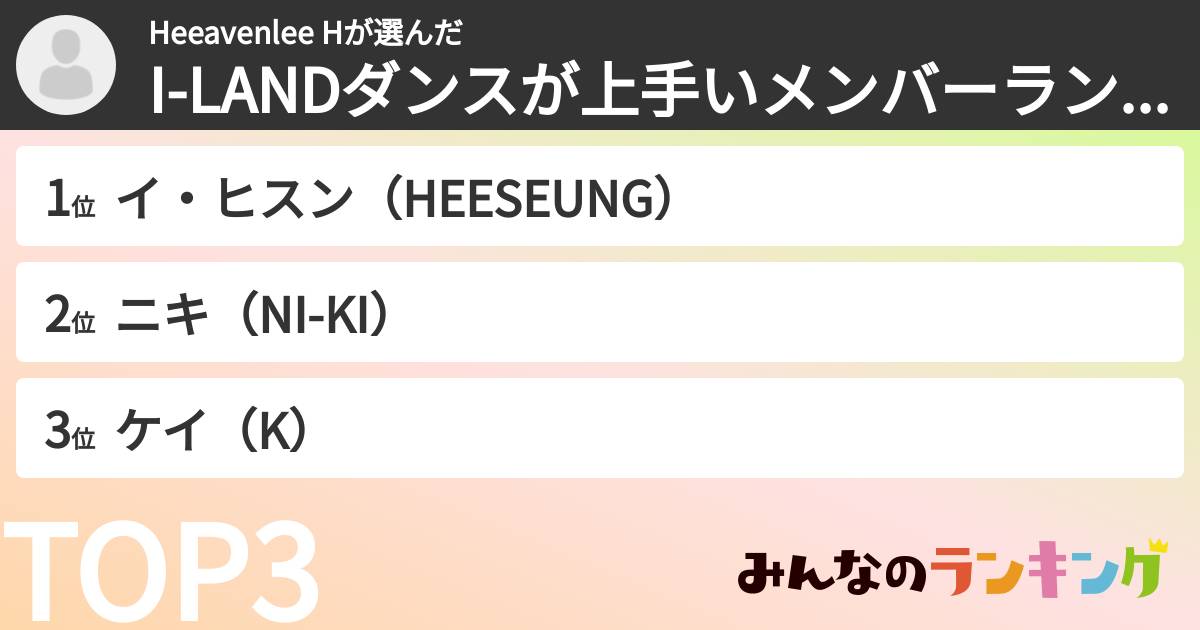 Heeavenlee Hが選んだ
I-LANDダンスが上手いメンバーラン...

1位 イ・ヒスン（HEESEUNG）

2位 ニキ（NI-KI）

3位 ケイ（K）

TOP3

みんなのランキング